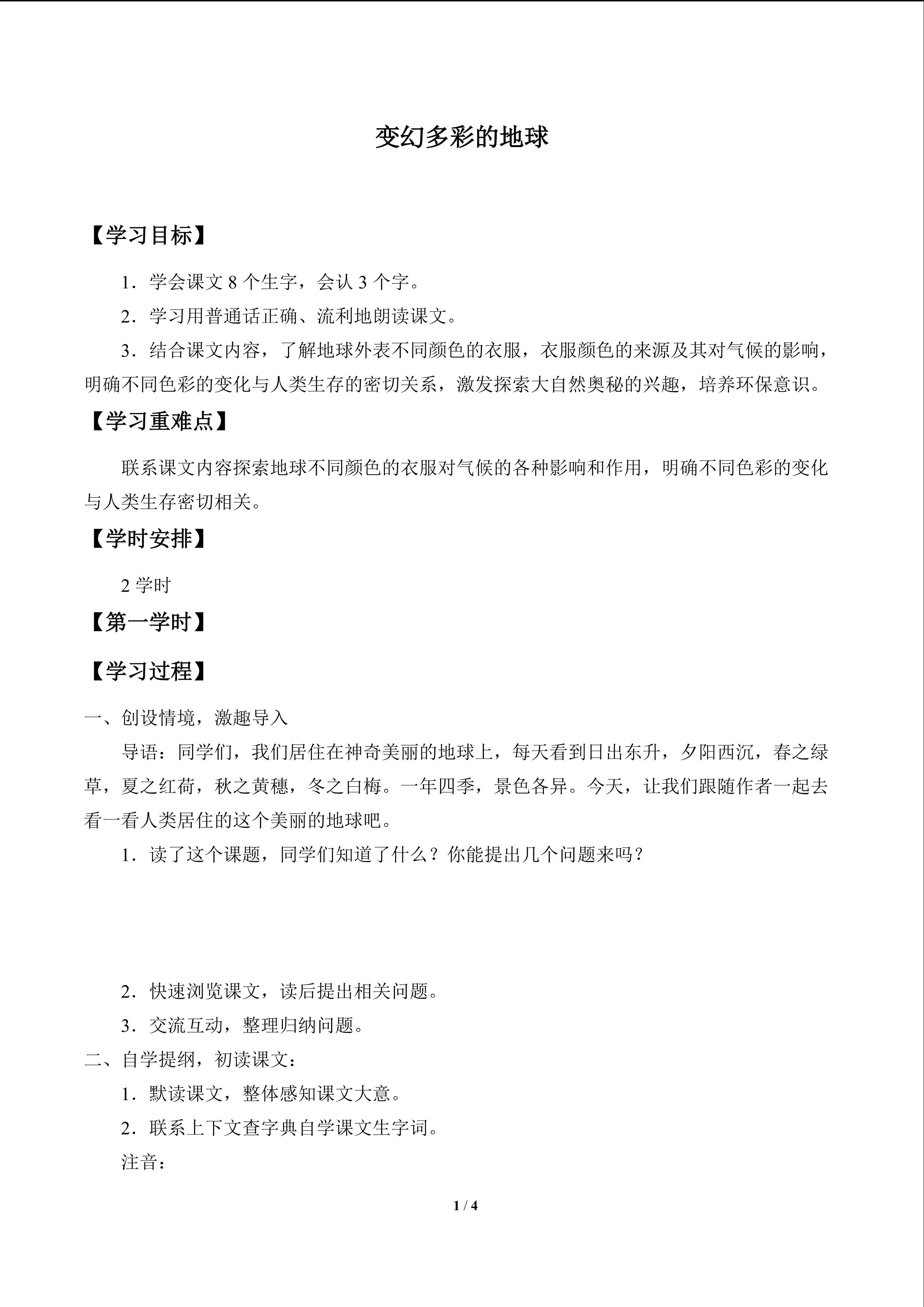 变幻多彩的地球

【学习目标】

1．学会课文 8 个生字，会认 3 个字。

2．学习用普通话正确、流利地朗读课文。

3．结合课文内容，了解地球外表不同颜色的衣服，衣服颜色的来源及其对气候的影响，明确不同色彩的变化与人类生存的密切关系，激发探索大自然奥秘的兴趣，培养环保意识。

【学习重难点】

联系课文内容探索地球不同颜色的衣服对气候的各种影响和作用，明确不同色彩的变化与人类生存密切相关。

【学时安排】

2 学时

【第一学时】

【学习过程】

一、创设情境，激趣导入

导语：同学们，我们居住在神奇美丽的地球上，每天看到日出东升，夕阳西沉，春之绿草，夏之红荷，秋之黄穗，冬之白梅。一年四季，景色各异。今天，让我们跟随作者一起去看一看人类居住的这个美丽的地球吧。

1．读了这个课题，同学们知道了什么？你能提出几个问题来吗？

2．快速浏览课文，读后提出相关问题。

3．交流互动，整理归纳问题。

二、自学提纲，初读课文：

1．默读课文，整体感知课文大意。

2．联系上下文查字典自学课文生字词。

注音：

1 / 4